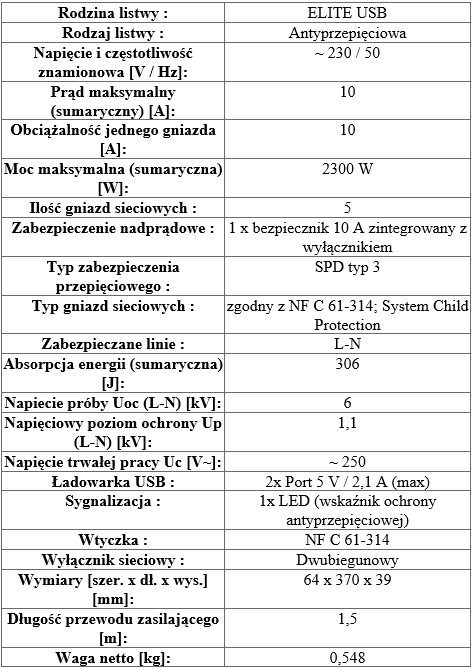 | Rodzina listwy : | ELITE USB |
|---|---|
| Rodzaj listwy : | Antyprzepięciowa |
| Napięcie i częstotliwość znamionowa [V / Hz]: | ~ 230 / 50 |
| Prąd maksymalny (sumaryczny) [A]: | 10 |
| Obciążalność jednego gniazda [A]: | 10 |
| Moc maksymalna (sumaryczna) [W]: | 2300 W |
| Ilość gniazd sieciowych : | 5 |
| Zabezpieczenie nadprądowe : | 1 x bezpiecznik 10 A zintegrowany z wyłącznikiem |
| Typ zabezpieczenia przepięciowego : | SPD typ 3 |
| Typ gniazd sieciowych : | zgodny z NF C 61-314; System Child Protection |
| Zabezpieczane linie : | L-N |
| Absorpcja energii (sumaryczna) [J]: | 306 |
| Napiecie próby Uoc (L-N) [kV]: | 6 |
| Napięciowy poziom ochrony Up (L-N) [kV]: | 1,1 |
| Napięcie trwałej pracy Uc [V~]: | ~ 250 |
| Ładowarka USB : | 2x Port 5 V / 2,1 A (max) |
| Sygnalizacja : | 1x LED (wskaźnik ochrony antyprzepięciowej) |
| Wtyczka : | NF C 61-314 |
| Wyłącznik sieciowy : | Dwubiegunowy |
| Wymiary [szer. x dł. x wys.] [mm]: | 64 x 370 x 39 |
| Długość przewodu zasilającego [m]: | 1,5 |
| Waga netto [kg]: | 0,548 |